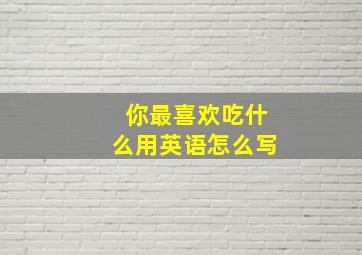 你最喜欢吃什么用英语怎么写